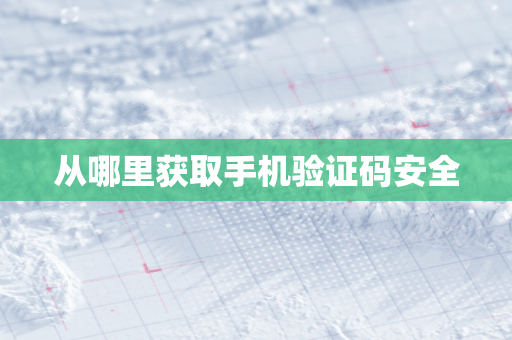 从哪里获取手机验证码安全